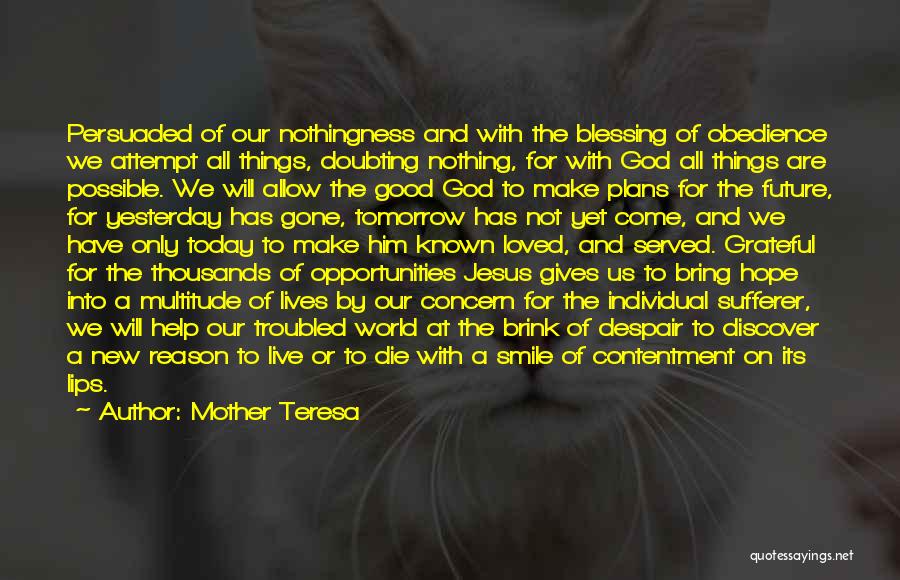 Persuaded of our nothingness and with the blessing of obedience we attempt all things, doubting nothing, for with God all things are possible. We will allow the good God to make plans for the future, for yesterday has gone, tomorrow has not yet come, and we have only today to make him known loved, and served. Grateful for the thousands of opportunities Jesus gives us to bring hope into a multitude of lives by our concern for the individual sufferer, we will help our troubled world at the brink of despair to discover a new reason to live or to die with a smile of contentment on its lips.

— Author: Mother Teresa

quotessayings.net